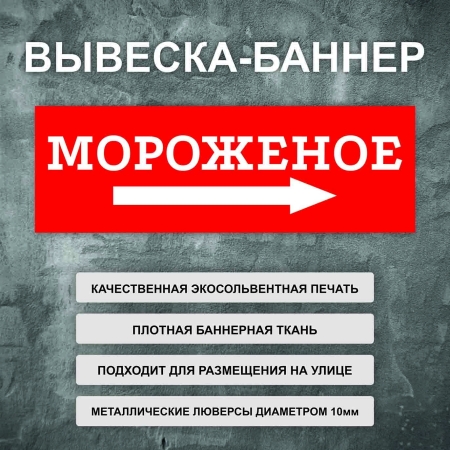 ВЫВЕСКА-БАННЕР

МОРОЖЕНОЕ

КАЧЕСТВЕННАЯ ЭКОСОЛЬВЕНТНАЯ ПЕЧАТЬ

ПЛОТНАЯ БАННЕРНАЯ ТКАНЬ

ПОДХОДИТ ДЛЯ РАЗМЕЩЕНИЯ НА УЛИЦЕ

МЕТАЛЛИЧЕСКИЕ ЛЮВЕРСЫ ДИАМЕТРОМ 10мм